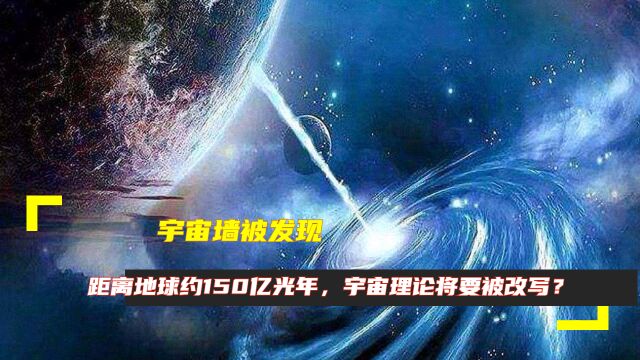 宇宙墙被发现

距离地球约150亿光年，宇宙理论将要被改写？